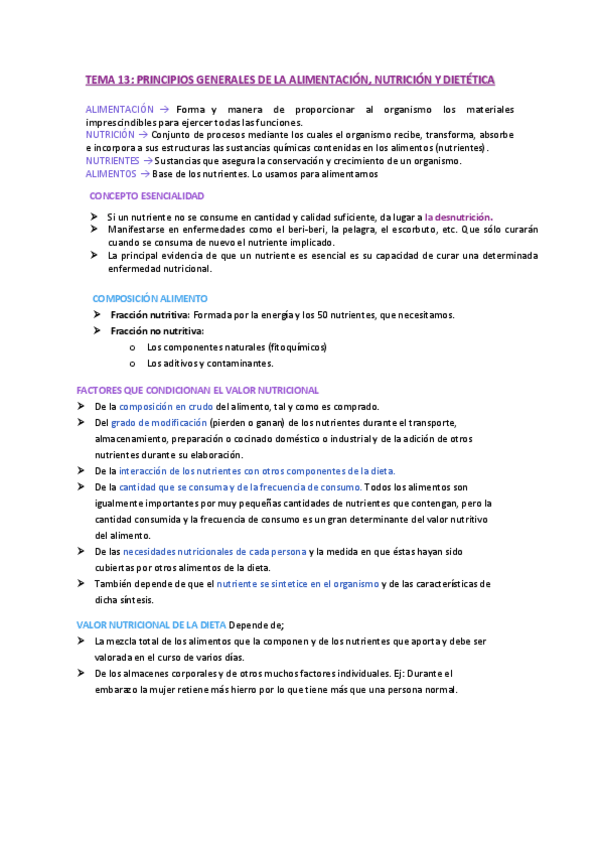 TEMA 13: PRINCIPIOS GENERALES DE LA ALIMENTACIÓN, NUTRICIÓN Y DIETÉTICA

ALIMENTACIÓN → Forma y manera de proporcionar al organismo los materiales imprescindibles para ejercer todas las funciones.
NUTRICIÓN → Conjunto de procesos mediante los cuales el organismo recibe, transforma, absorbe e incorpora a sus estructuras las sustancias químicas contenidas en los alimentos (nutrientes).
NUTRIENTES → Sustancias que asegura la conservación y crecimiento de un organismo.
ALIMENTOS → Base de los nutrientes. Lo usamos para alimentarnos

CONCEPTO ESENCIALIDAD

➤ Si un nutriente no se consume en cantidad y calidad suficiente, da lugar a la desnutrición.
➤ Manifestarse en enfermedades como el beri-beri, la pelagra, el escorbuto, etc. Que sólo curarán cuando se consuma de nuevo el nutriente implicado.
➤ La principal evidencia de que un nutriente es esencial es su capacidad de curar una determinada enfermedad nutricional.

COMPOSICIÓN ALIMENTO

➤ Fracción nutritiva: Formada por la energía y los 50 nutrientes, que necesitamos.
➤ Fracción no nutritiva:
o Los componentes naturales (fitoquímicos)
o Los aditivos y contaminantes.

FACTORES QUE CONDICIONAN EL VALOR NUTRICIONAL
➤ De la composición en crudo del alimento, tal y como es comprado.
➤ Del grado de modificación (pierden o ganan) de los nutrientes durante el transporte, almacenamiento, preparación o cocinado doméstico o industrial y de la adición de otros nutrientes durante su elaboración.
➤ De la interacción de los nutrientes con otros componentes de la dieta.
➤ De la cantidad que se consuma y de la frecuencia de consumo. Todos los alimentos son igualmente importantes por muy pequeñas cantidades de nutrientes que contengan, pero la cantidad consumida y la frecuencia de consumo es un gran determinante del valor nutritivo del alimento.
➤ De las necesidades nutricionales de cada persona y la medida en que éstas hayan sido cubiertas por otros alimentos de la dieta.
➤ También depende de que el nutriente se sintetice en el organismo y de las características de dicha síntesis.

VALOR NUTRICIONAL DE LA DIETA Depende de;
➤ La mezcla total de los alimentos que la componen y de los nutrientes que aporta y debe ser valorada en el curso de varios días.
➤ De los almacenes corporales y de otros muchos factores individuales. Ej: Durante el embarazo la mujer retiene más hierro por lo que tiene más que una persona normal.